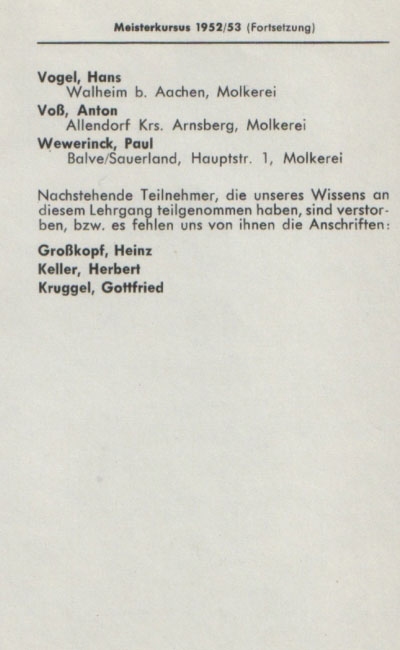 Meisterkursus 1952/53 (Fortsetzung)

Vogel, Hans
Walheim b. Aachen, Molkerei

Voß, Anton
Allendorf Krs. Arnsberg, Molkerei

Wewerinck, Paul
Balve/Sauerland, Hauptstr. 1, Molkerei

Nachstehende Teilnehmer, die unseres Wissens an diesem Lehrgang teilgenommen haben, sind verstorben, bzw. es fehlen uns von ihnen die Anschriften:

Großkopf, Heinz
Keller, Herbert
Kruggel, Gottfried